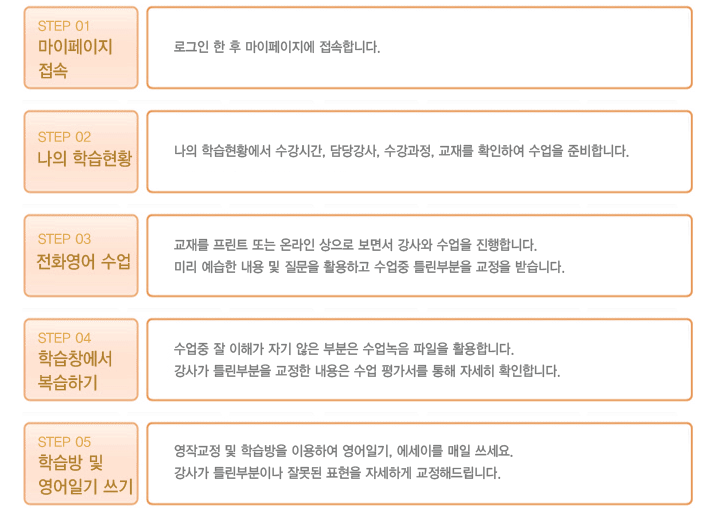 STEP 01
마이페이지
접속

로그인 한 후 마이페이지에 접속합니다.

STEP 02
나의 학습현황

나의 학습현황에서 수강시간, 담당강사, 수강과정, 교재를 확인하여 수업을 준비합니다.

STEP 03
전화영어 수업

교재를 프린트 또는 온라인 상으로 보면서 강사와 수업을 진행합니다.
미리 예습한 내용 및 질문을 활용하고 수업중 틀린부분을 교정을 받습니다.

STEP 04
학습창에서
복습하기

수업중 잘 이해가 자기 않은 부분은 수업녹음 파일을 활용합니다.
강사가 틀린부분을 교정한 내용은 수업 평가서를 통해 자세히 확인합니다.

STEP 05
학습방 및
영어일기 쓰기

영작교정 및 학습방을 이용하여 영어일기, 에세이를 매일 쓰세요.
강사가 틀린부분이나 잘못된 표현을 자세하게 교정해드립니다.